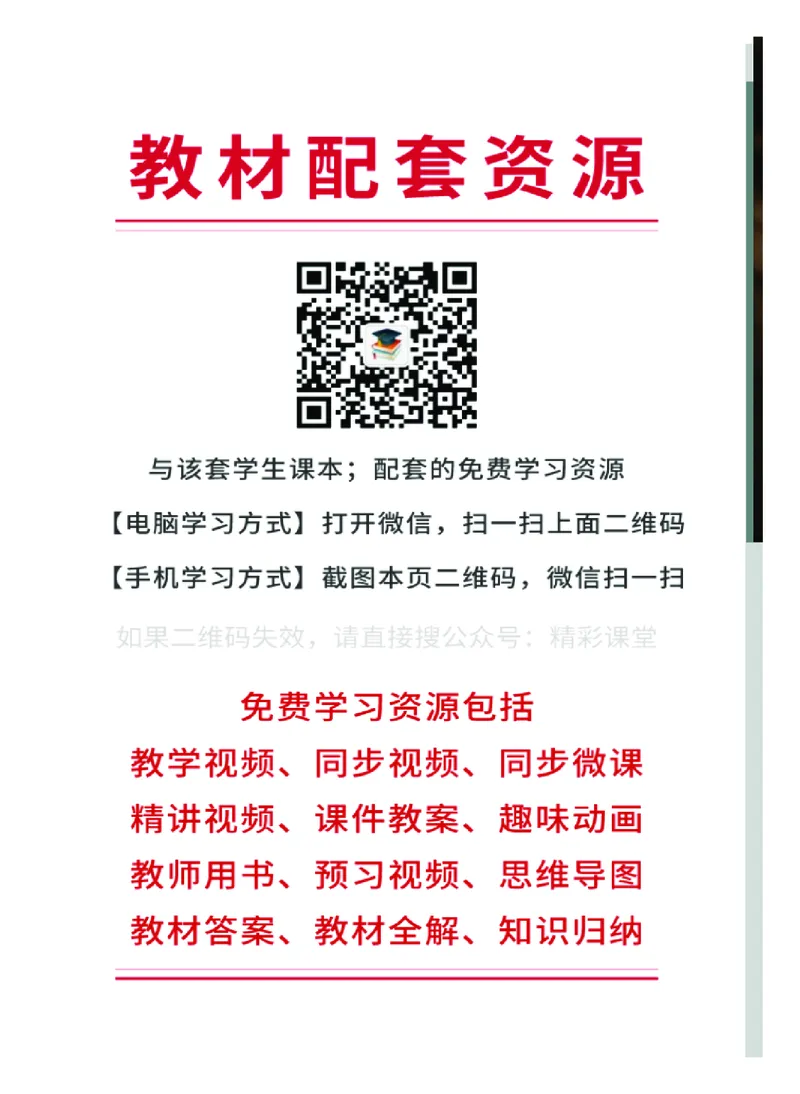 教材配套资源

与该套学生课本；配套的免费学习资源

【电脑学习方式】打开微信，扫一扫上面二维码

【手机学习方式】截图本页二维码，微信扫一扫

如果二维码失效，请直接搜公众号：精彩课堂

免费学习资源包括

教学视频、同步视频、同步微课

精讲视频、课件教案、趣味动画

教师用书、预习视频、思维导图

教材答案、教材全解、知识归纳